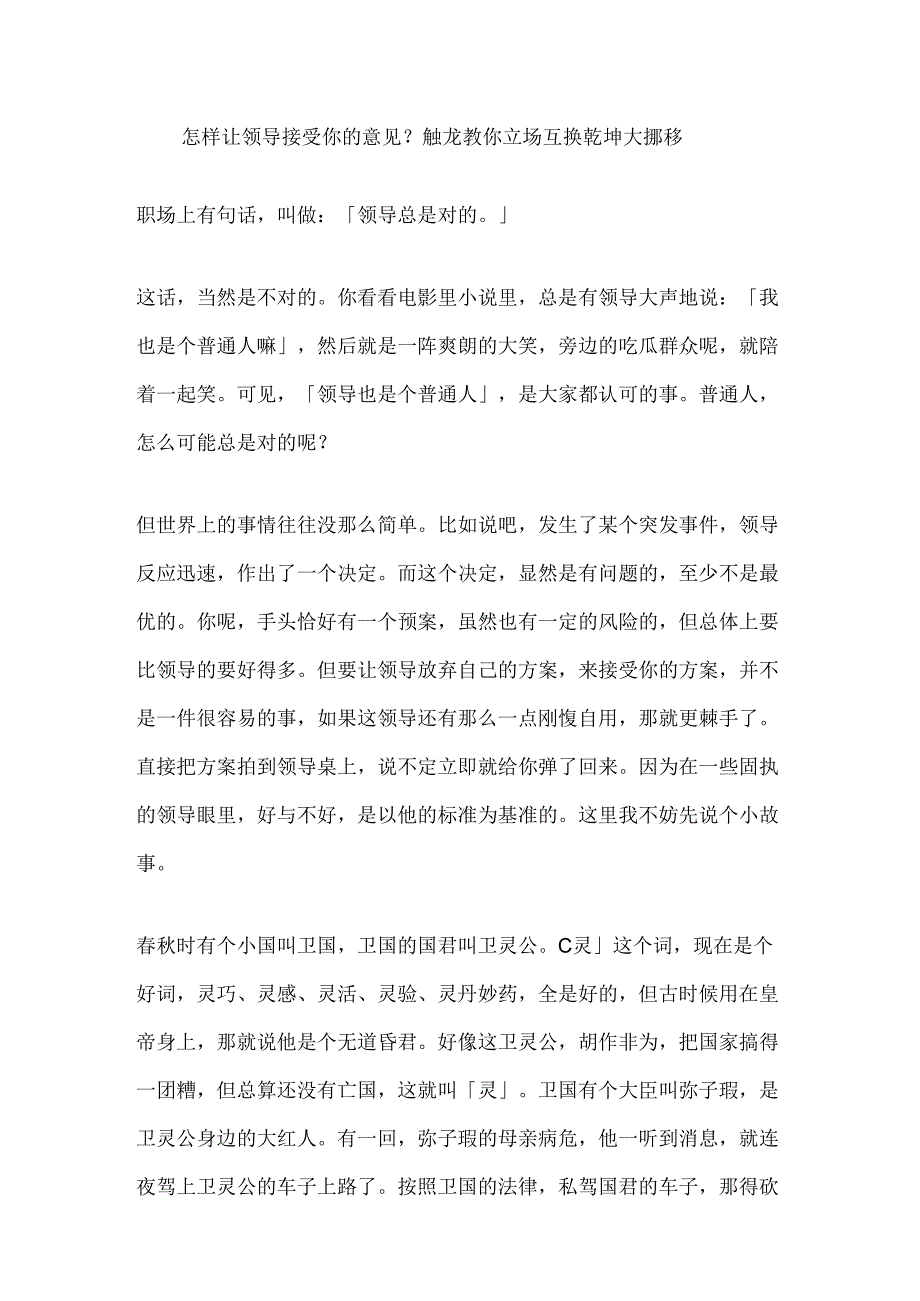 怎样让领导接受你的意见？触龙教你立场互换乾坤大挪移

职场上有句话，叫做：「领导总是对的。」

这话，当然是不对的。你看看电影里小说里，总是有领导大声地说：「我也是个普通人嘛」，然后就是一阵爽朗的大笑，旁边的吃瓜群众呢，就陪着一起笑。可见，「领导也是个普通人」，是大家都认可的事。普通人，怎么可能总是对的呢？

但世界上的事情往往没那么简单。比如说吧，发生了某个突发事件，领导反应迅速，作出了一个决定。而这个决定，显然是有问题的，至少不是最优的。你呢，手头恰好有一个预案，虽然也有一定的风险的，但总体上要比领导的要好得多。但要让领导放弃自己的方案，来接受你的方案，并不是一件很容易的事，如果这领导还有那么一点刚愎自用，那就更棘手了。直接把方案拍到领导桌上，说不定立即就给你弹了回来。因为在一些固执的领导眼里，好与不好，是以他的标准为基准的。这里我不妨先说个小故事。

春秋时有个小国叫卫国，卫国的国君叫卫灵公。C灵」这个词，现在是个好词，灵巧、灵感、灵活、灵验、灵丹妙药，全是好的，但古时候用在皇帝身上，那就说他是个无道昏君。好像这卫灵公，胡作非为，把国家搞得一团糟，但总算还没有亡国，这就叫「灵」。卫国有个大臣叫弥子瑕，是卫灵公身边的大红人。有一回，弥子瑕的母亲病危，他一听到消息，就连夜驾上卫灵公的车子上路了。按照卫国的法律，私驾国君的车子，那得砍